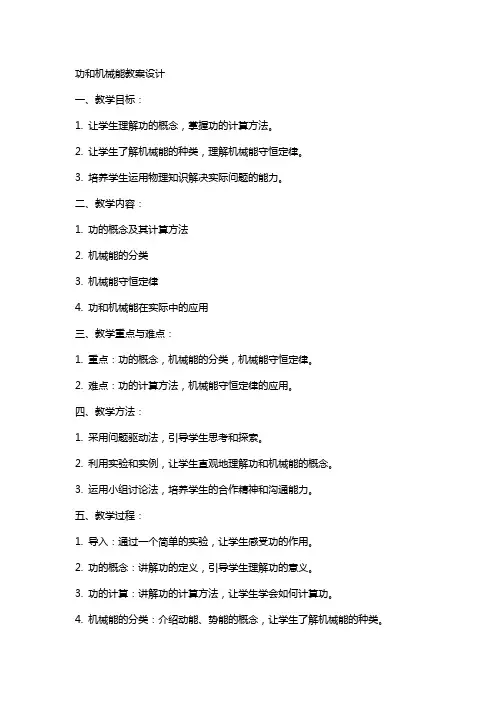 功和机械能教案设计

一、教学目标：

1. 让学生理解功的概念，掌握功的计算方法。

2. 让学生了解机械能的种类，理解机械能守恒定律。

3. 培养学生运用物理知识解决实际问题的能力。

二、教学内容：

1. 功的概念及其计算方法

2. 机械能的分类

3. 机械能守恒定律

4. 功和机械能在实际中的应用

三、教学重点与难点：

1. 重点：功的概念，机械能的分类，机械能守恒定律。

2. 难点：功的计算方法，机械能守恒定律的应用。

四、教学方法：

1. 采用问题驱动法，引导学生思考和探索。

2. 利用实验和实例，让学生直观地理解功和机械能的概念。

3. 运用小组讨论法，培养学生的合作精神和沟通能力。

五、教学过程：

1. 导入：通过一个简单的实验，让学生感受功的作用。

2. 功的概念：讲解功的定义，引导学生理解功的意义。

3. 功的计算：讲解功的计算方法，让学生学会如何计算功。

4. 机械能的分类：介绍动能、势能的概念，让学生了解机械能的种类。